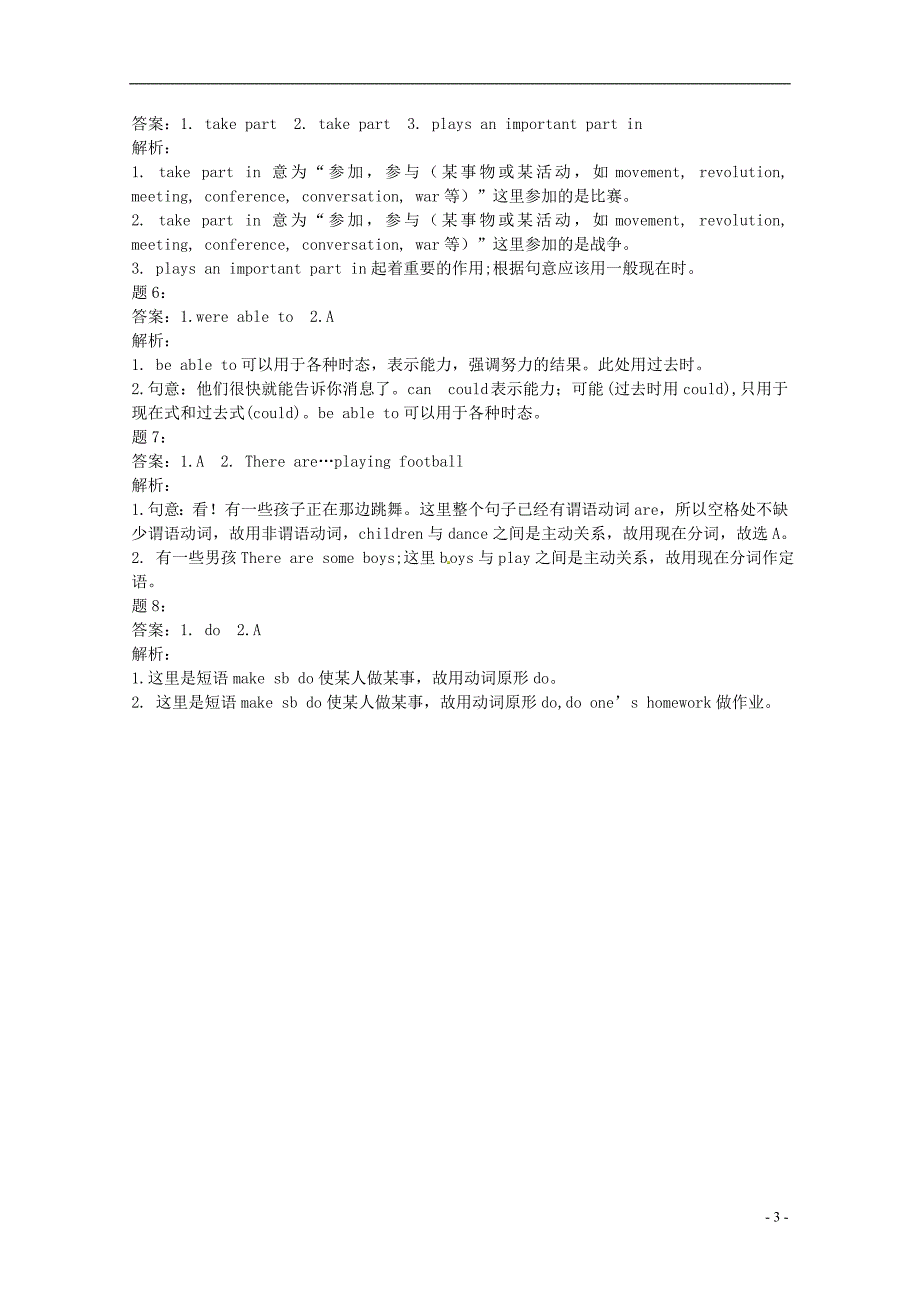 答案：1. take part 2. take part 3. plays an important part in
解析：
1. take part in 意为“参加，参与（某事物或某活动，如 movement, revolution, meeting, conference, conversation, war 等）”这里参加的是比赛。
2. take part in 意为“参加，参与（某事物或某活动，如 movement, revolution, meeting, conference, conversation, war 等）”这里参加的是战争。
3. plays an important part in 起着重要的作用;根据句意应该用一般现在时。
题 6：
答案：1.were able to 2.A
解析：
1. be able to 可以用于各种时态，表示能力，强调努力的结果。此处用过去时。
2.句意：他们很快就能告诉你消息了。can could 表示能力；可能(过去时用 could),只用于现在式和过去式(could)。be able to 可以用于各种时态。
题 7：
答案：1.A 2. There are…playing football
解析：
1.句意：看！有一些孩子正在那边跳舞。这里整个句子已经有谓语动词 are，所以空格处不缺少谓语动词，故用非谓语动词，children 与 dance 之间是主动关系，故用现在分词，故选 A。
2. 有一些男孩 There are some boys;这里 boys 与 play 之间是主动关系，故用现在分词作定语。
题 8：
答案：1. do 2.A
解析：
1.这里是短语 make sb do 使某人做某事，故用动词原形 do。
2. 这里是短语 make sb do 使某人做某事，故用动词原形 do,do one’s homework 做作业。

- 3 -